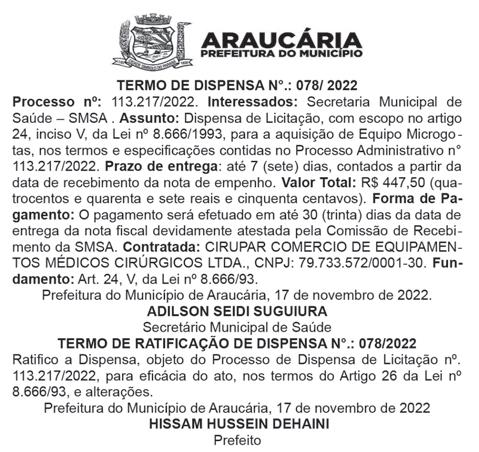 ARAUCÁRIA
PREFEITURA DO MUNICÍPIO

TERMO DE DISPENSA N°.: 078/ 2022

Processo nº: 113.217/2022. Interessados: Secretaria Municipal de Saúde – SMSA . Assunto: Dispensa de Licitação, com escopo no artigo 24, inciso V, da Lei nº 8.666/1993, para a aquisição de Equipo Microgotas, nos termos e especificações contidas no Processo Administrativo n° 113.217/2022. Prazo de entrega: até 7 (sete) dias, contados a partir da data de recebimento da nota de empenho. Valor Total: R$ 447,50 (quatrocentos e quarenta e sete reais e cinquenta centavos). Forma de Pagamento: O pagamento será efetuado em até 30 (trinta) dias da data de entrega da nota fiscal devidamente atestada pela Comissão de Recebimento da SMSA. Contratada: CIRUPAR COMERCIO DE EQUIPAMENTOS MÉDICOS CIRÚRGICOS LTDA., CNPJ: 79.733.572/0001-30. Fundamento: Art. 24, V, da Lei nº 8.666/93.

Prefeitura do Município de Araucária, 17 de novembro de 2022.

ADILSON SEIDI SUGUIURA
Secretário Municipal de Saúde

TERMO DE RATIFICAÇÃO DE DISPENSA N°.: 078/2022

Ratifico a Dispensa, objeto do Processo de Dispensa de Licitação nº. 113.217/2022, para eficácia do ato, nos termos do Artigo 26 da Lei nº 8.666/93, e alterações.

Prefeitura do Município de Araucária, 17 de novembro de 2022

HISSAM HUSSEIN DEHAINI
Prefeito